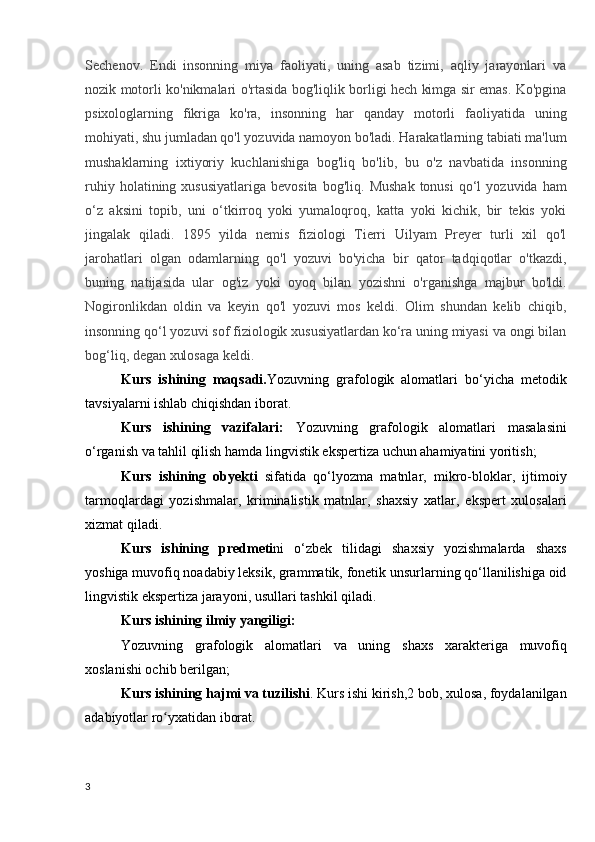 Sechenov. Endi insonning miya faoliyati, uning asab tizimi, aqliy jarayonlari va nozik motorli ko'nikmalari o'rtasida bog'liqlik borligi hech kimga sir emas. Ko'pgina psixologlarning fikriga ko'ra, insonning har qanday motorli faoliyatida uning mohiyati, shu jumladan qo'l yozuvida namoyon bo'ladi. Harakatlarning tabiati ma'lum mushaklarning ixtiyoriy kuchlanishiga bog'liq bo'lib, bu o'z navbatida insonning ruhiy holatining xususiyatlariga bevosita bog'liq. Mushak tonusi qo‘l yozuvida ham o‘z aksini topib, uni o‘tkirroq yoki yumaloqroq, katta yoki kichik, bir tekis yoki jingalak qiladi. 1895 yilda nemis fiziologi Tierri Uilyam Preyer turli xil qo'l jarohatlari olgan odamlarning qo'l yozuvi bo'yicha bir qator tadqiqotlar o'tkazdi, buning natijasida ular og'iz yoki oyoq bilan yozishni o'rganishga majbur bo'ldi. Nogironlikdan oldin va keyin qo'l yozuvi mos keldi. Olim shundan kelib chiqib, insonning qo‘l yozuvi sof fiziologik xususiyatlardan ko‘ra uning miyasi va ongi bilan bog‘liq, degan xulosaga keldi.

Kurs ishining maqsadi.Yozuvning grafologik alomatlari bo‘yicha metodik tavsiyalarni ishlab chiqishdan iborat.

Kurs ishining vazifalari: Yozuvning grafologik alomatlari masalasini o‘rganish va tahlil qilish hamda lingvistik ekspertiza uchun ahamiyatini yoritish;

Kurs ishining obyekti sifatida qo‘lyozma matnlar, mikro-bloklar, ijtimoiy tarmoqlardagi yozishmalar, kriminalistik matnlar, shaxsiy xatlar, ekspert xulosalari xizmat qiladi.

Kurs ishining predmetini o‘zbek tilidagi shaxsiy yozishmalarda shaxs yoshiga muvofiq noadabiy leksik, grammatik, fonetik unsurlarning qo‘llanilishiga oid lingvistik ekspertiza jarayoni, usullari tashkil qiladi.

Kurs ishining ilmiy yangiligi:

Yozuvning grafologik alomatlari va uning shaxs xarakteriga muvofiq xoslanishi ochib berilgan;

Kurs ishining hajmi va tuzilishi. Kurs ishi kirish,2 bob, xulosa, foydalanilgan adabiyotlar ro‘yxatidan iborat.

3